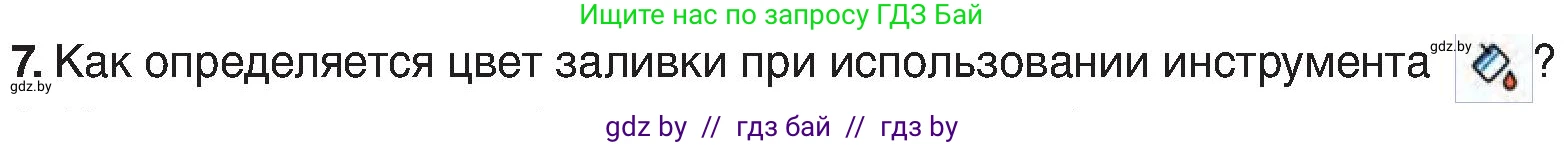 Ищите нас по запросу ГДЗ Бай

7. Как определяется цвет заливки при использовании инструмента gdz.by ?
gdz.by

gdz by // гдз бай // гдз by